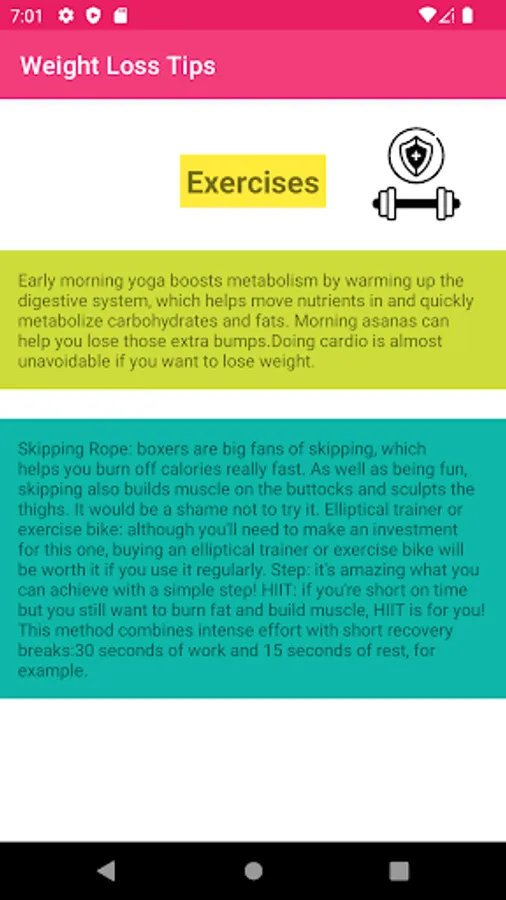 7:01

Weight Loss Tips

Exercises

Early morning yoga boosts metabolism by warming up the digestive system, which helps move nutrients in and quickly metabolize carbohydrates and fats. Morning asanas can help you lose those extra bumps.Doing cardio is almost unavoidable if you want to lose weight.

Skipping Rope: boxers are big fans of skipping, which helps you burn off calories really fast. As well as being fun, skipping also builds muscle on the buttocks and sculpts the thighs. It would be a shame not to try it. Elliptical trainer or exercise bike: although you'll need to make an investment for this one, buying an elliptical trainer or exercise bike will be worth it if you use it regularly. Step: it's amazing what you can achieve with a simple step! HIIT: if you're short on time but you still want to burn fat and build muscle, HIIT is for you! This method combines intense effort with short recovery breaks:30 seconds of work and 15 seconds of rest, for example.